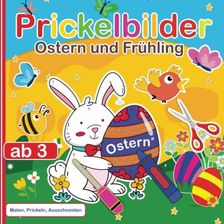 Prickelbilder
Ostern und Frühling

ab 3

Ostern

Malen, Prickeln, Ausschneiden